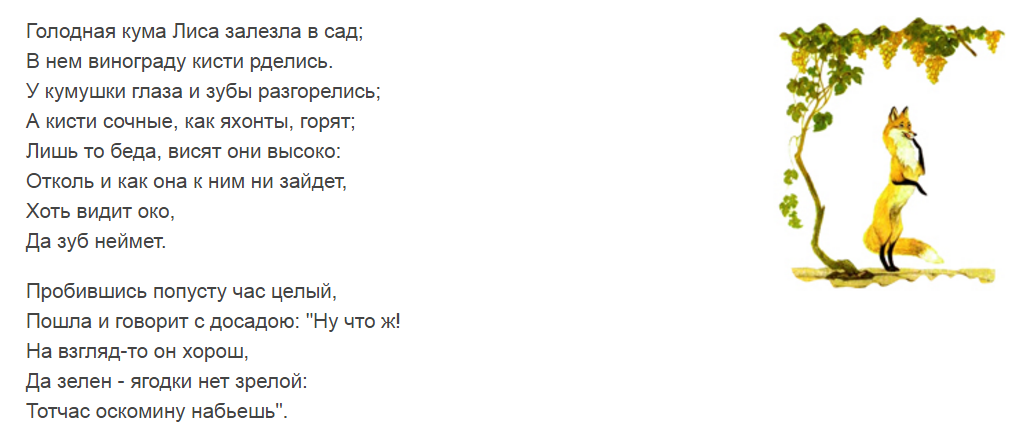 Голодная кума Лиса залезла в сад;
В нем винограду кисти рделись.
У кумушки глаза и зубы разгорелись;
А кисти сочные, как яхонты, горят;
Лишь то беда, висят они высоко:
Отколь и как она к ним ни зайдет,
Хоть видит око,
Да зуб неймет.

Пробившись попусту час целый,
Пошла и говорит с досадою: "Ну что ж!
На взгляд-то он хорош,
Да зелен - ягодки нет зрелой:
Тотчас оскомину набьешь".